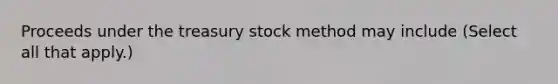 Proceeds under the treasury stock method may include (Select all that apply.)